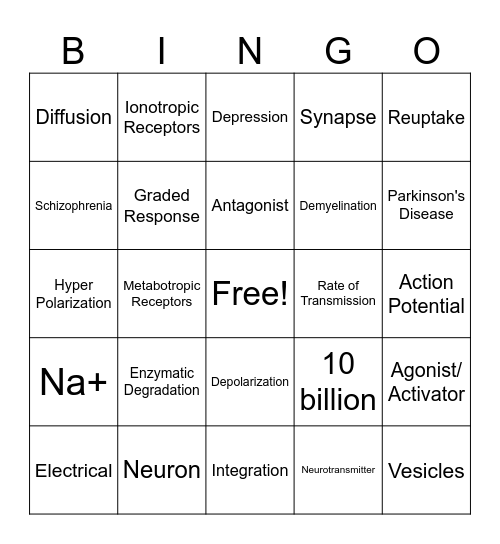 | B | I | N | G | O |
|---|---|---|---|---|
| Diffusion | Ionotropic Receptors | Depression | Synapse | Reuptake |
| Schizophrenia | Graded Response | Antagonist | Demyelination | Parkinson's Disease |
| Hyper Polarization | Metabotropic Receptors | Free! | Rate of Transmission | Action Potential |
| Na+ | Enzymatic Degradation | Depolarization | 10 billion | Agonist/ Activator |
| Electrical | Neuron | Integration | Neurotransmitter | Vesicles |